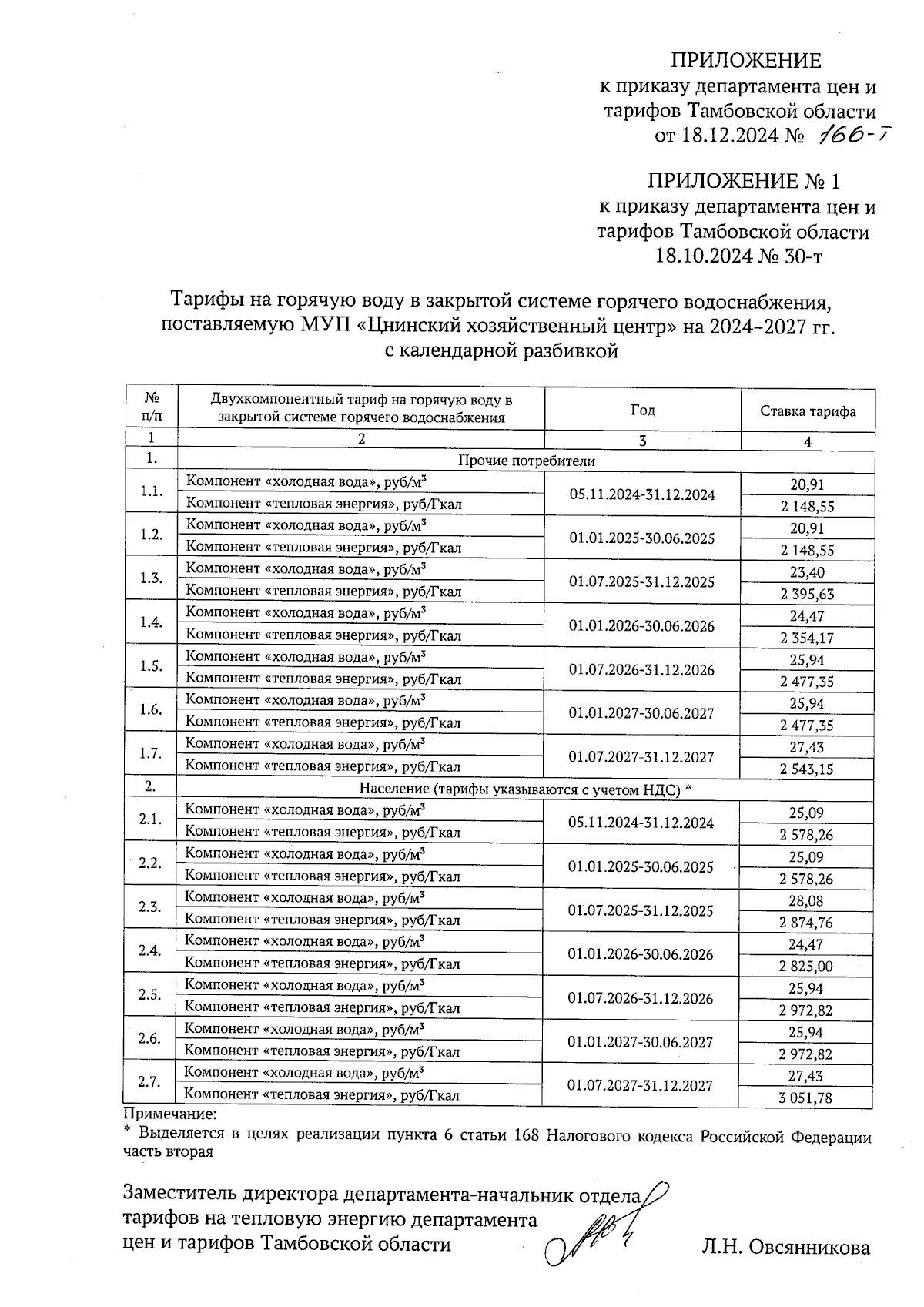 ПРИЛОЖЕНИЕ
к приказу департамента цен и тарифов Тамбовской области
от 18.12.2024 № 166-т

ПРИЛОЖЕНИЕ № 1
к приказу департамента цен и тарифов Тамбовской области
18.10.2024 № 30-т

Тарифы на горячую воду в закрытой системе горячего водоснабжения, поставляемую МУП «Цнинский хозяйственный центр» на 2024–2027 гг. с календарной разбивкой

| № п/п | Двухкомпонентный тариф на горячую воду в закрытой системе горячего водоснабжения | Год | Ставка тарифа |
|---|---|---|---|
| 1 | 2 | 3 | 4 |
| 1. | Прочие потребители | | |
| 1.1. | Компонент «холодная вода», руб/м$^3$ | 05.11.2024-31.12.2024 | 20,91 |
| | Компонент «тепловая энергия», руб/Гкал | | 2 148,55 |
| 1.2. | Компонент «холодная вода», руб/м$^3$ | 01.01.2025-30.06.2025 | 20,91 |
| | Компонент «тепловая энергия», руб/Гкал | | 2 148,55 |
| 1.3. | Компонент «холодная вода», руб/м$^3$ | 01.07.2025-31.12.2025 | 23,40 |
| | Компонент «тепловая энергия», руб/Гкал | | 2 395,63 |
| 1.4. | Компонент «холодная вода», руб/м$^3$ | 01.01.2026-30.06.2026 | 24,47 |
| | Компонент «тепловая энергия», руб/Гкал | | 2 354,17 |
| 1.5. | Компонент «холодная вода», руб/м$^3$ | 01.07.2026-31.12.2026 | 25,94 |
| | Компонент «тепловая энергия», руб/Гкал | | 2 477,35 |
| 1.6. | Компонент «холодная вода», руб/м$^3$ | 01.01.2027-30.06.2027 | 25,94 |
| | Компонент «тепловая энергия», руб/Гкал | | 2 477,35 |
| 1.7. | Компонент «холодная вода», руб/м$^3$ | 01.07.2027-31.12.2027 | 27,43 |
| | Компонент «тепловая энергия», руб/Гкал | | 2 543,15 |
| 2. | Население (тарифы указываются с учетом НДС) * | | |
| 2.1. | Компонент «холодная вода», руб/м$^3$ | 05.11.2024-31.12.2024 | 25,09 |
| | Компонент «тепловая энергия», руб/Гкал | | 2 578,26 |
| 2.2. | Компонент «холодная вода», руб/м$^3$ | 01.01.2025-30.06.2025 | 25,09 |
| | Компонент «тепловая энергия», руб/Гкал | | 2 578,26 |
| 2.3. | Компонент «холодная вода», руб/м$^3$ | 01.07.2025-31.12.2025 | 28,08 |
| | Компонент «тепловая энергия», руб/Гкал | | 2 874,76 |
| 2.4. | Компонент «холодная вода», руб/м$^3$ | 01.01.2026-30.06.2026 | 24,47 |
| | Компонент «тепловая энергия», руб/Гкал | | 2 825,00 |
| 2.5. | Компонент «холодная вода», руб/м$^3$ | 01.07.2026-31.12.2026 | 25,94 |
| | Компонент «тепловая энергия», руб/Гкал | | 2 972,82 |
| 2.6. | Компонент «холодная вода», руб/м$^3$ | 01.01.2027-30.06.2027 | 25,94 |
| | Компонент «тепловая энергия», руб/Гкал | | 2 972,82 |
| 2.7. | Компонент «холодная вода», руб/м$^3$ | 01.07.2027-31.12.2027 | 27,43 |
| | Компонент «тепловая энергия», руб/Гкал | | 3 051,78 |

Примечание:
* Выделяется в целях реализации пункта 6 статьи 168 Налогового кодекса Российской Федерации часть вторая

Заместитель директора департамента-начальник отдела тарифов на тепловую энергию департамента цен и тарифов Тамбовской области Л.Н. Овсянникова